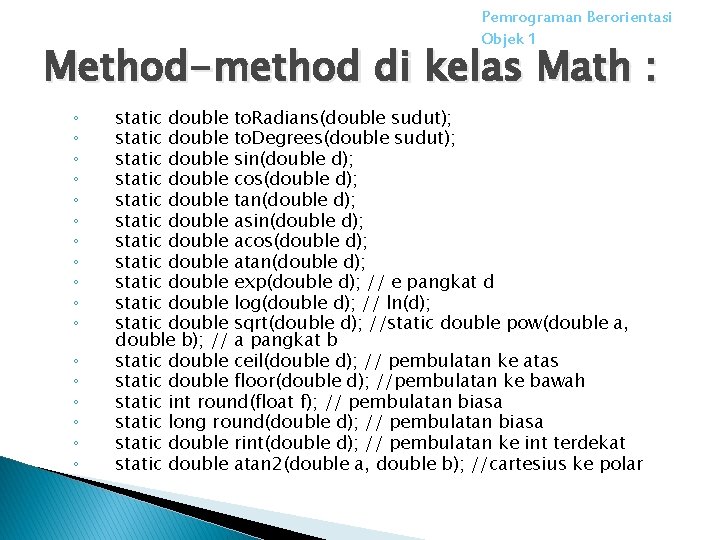 Pemrograman Berorientasi Objek 1

Method-method di kelas Math :

◦ static double toRadians(double sudut);
◦ static double toDegrees(double sudut);
◦ static double sin(double d);
◦ static double cos(double d);
◦ static double tan(double d);
◦ static double asin(double d);
◦ static double acos(double d);
◦ static double atan(double d);
◦ static double exp(double d); // e pangkat d
◦ static double log(double d); // ln(d);
◦ static double sqrt(double d); //static double pow(double a, double b); // a pangkat b
◦ static double ceil(double d); // pembulatan ke atas
◦ static double floor(double d); //pembulatan ke bawah
◦ static int round(float f); // pembulatan biasa
◦ static long round(double d); // pembulatan biasa
◦ static double rint(double d); // pembulatan ke int terdekat
◦ static double atan2(double a, double b); //cartesius ke polar